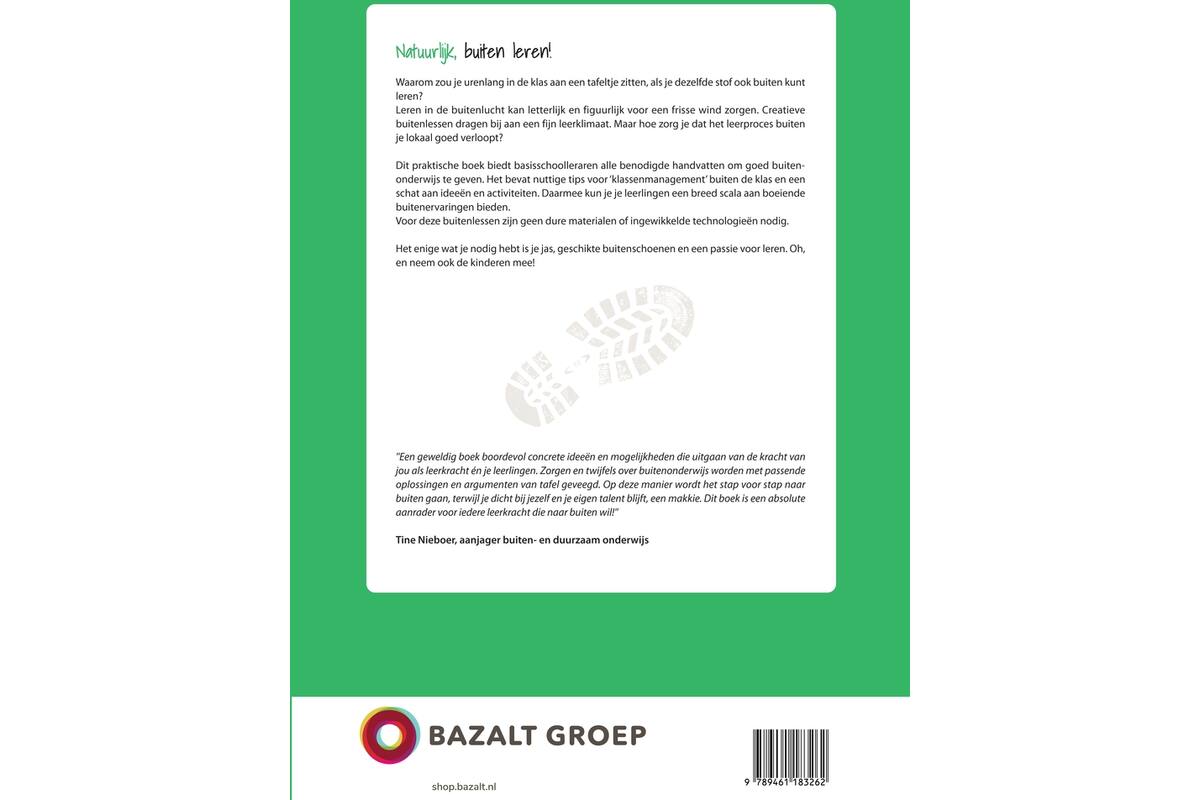 Natuurlijk, buiten leren!

Waarom zou je urenlang in de klas aan een tafeltje zitten, als je dezelfde stof ook buiten kunt leren?
Leren in de buitenlucht kan letterlijk en figuurlijk voor een frisse wind zorgen. Creatieve buitenlessen dragen bij aan een fijn leerklimaat. Maar hoe zorg je dat het leerproces buiten je lokaal goed verloopt?

Dit praktische boek biedt basisschoolleraren alle benodigde handvatten om goed buitenonderwijs te geven. Het bevat nuttige tips voor 'klassenmanagement' buiten de klas en een schat aan ideeën en activiteiten. Daarmee kun je je leerlingen een breed scala aan boeiende buitenervaringen bieden.
Voor deze buitenlessen zijn geen dure materialen of ingewikkelde technologieën nodig.

Het enige wat je nodig hebt is je jas, geschikte buitenschoenen en een passie voor leren. Oh, en neem ook de kinderen mee!

"Een geweldig boek boordevol concrete ideeën en mogelijkheden die uitgaan van de kracht van jou als leerkracht én je leerlingen. Zorgen en twijfels over buitenonderwijs worden met passende oplossingen en argumenten van tafel geveegd. Op deze manier wordt het stap voor stap naar buiten gaan, terwijl je dicht bij jezelf en je eigen talent blijft, een makkie. Dit boek is een absolute aanrader voor iedere leerkracht die naar buiten wil!"

Tine Nieboer, aanjager buiten- en duurzaam onderwijs

BAZALT GROEP

shop.bazalt.nl

9 789461 183262